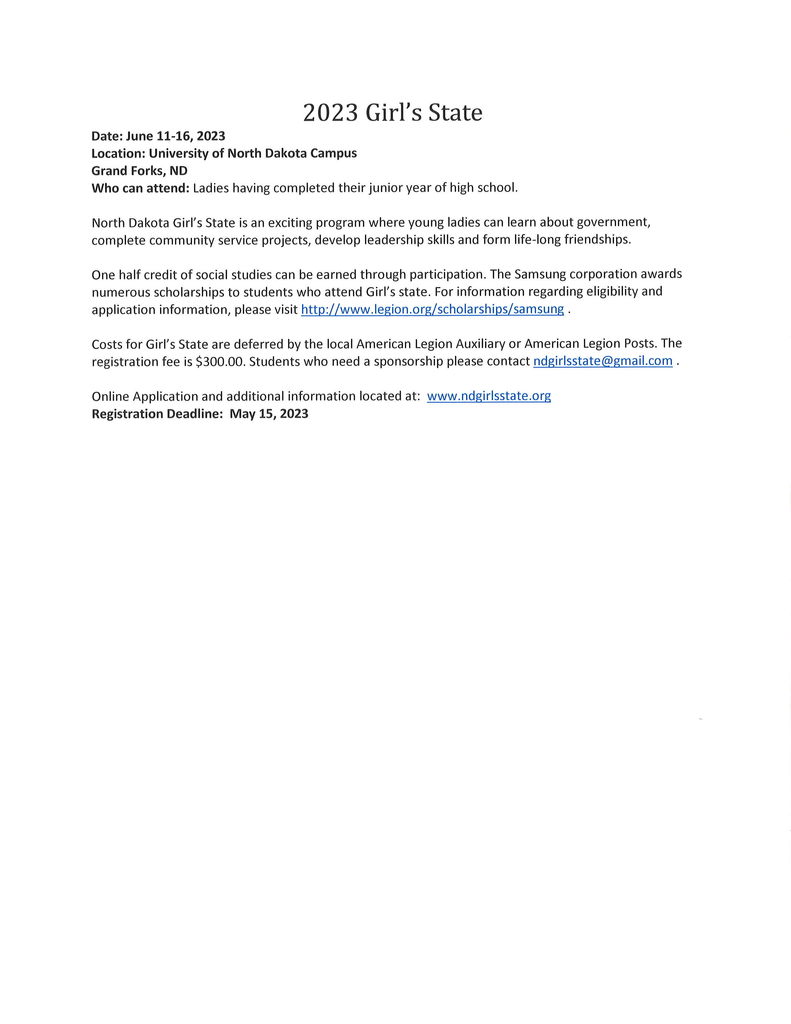 2023 Girl's State

Date: June 11-16, 2023
Location: University of North Dakota Campus
Grand Forks, ND
Who can attend: Ladies having completed their junior year of high school.

North Dakota Girl's State is an exciting program where young ladies can learn about government, complete community service projects, develop leadership skills and form life-long friendships.

One half credit of social studies can be earned through participation. The Samsung corporation awards numerous scholarships to students who attend Girl's state. For information regarding eligibility and application information, please visit http://www.legion.org/scholarships/samsung .

Costs for Girl's State are deferred by the local American Legion Auxiliary or American Legion Posts. The registration fee is $300.00. Students who need a sponsorship please contact ndgirlsstate@gmail.com .

Online Application and additional information located at: www.ndgirlsstate.org
Registration Deadline: May 15, 2023